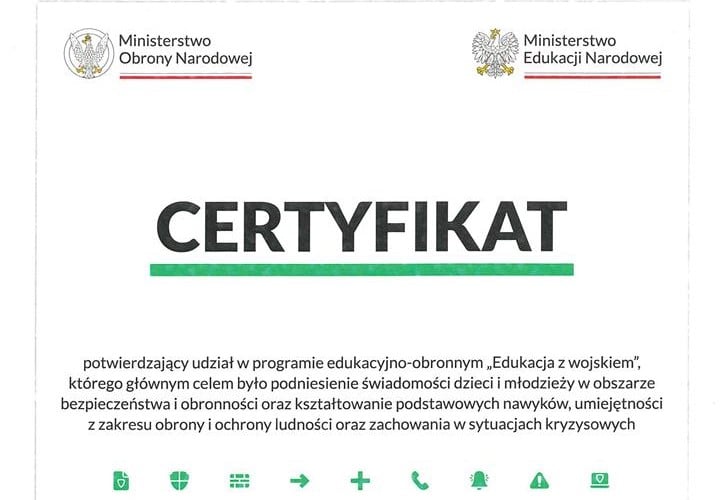 Ministerstwo
Obrony Narodowej

Ministerstwo
Edukacji Narodowej

CERTYFIKAT

potwierdzający udział w programie edukacyjno-obronnym „Edukacja z wojskiem", którego głównym celem było podniesienie świadomości dzieci i młodzieży w obszarze bezpieczeństwa i obronności oraz kształtowanie podstawowych nawyków, umiejętności z zakresu obrony i ochrony ludności oraz zachowania w sytuacjach kryzysowych